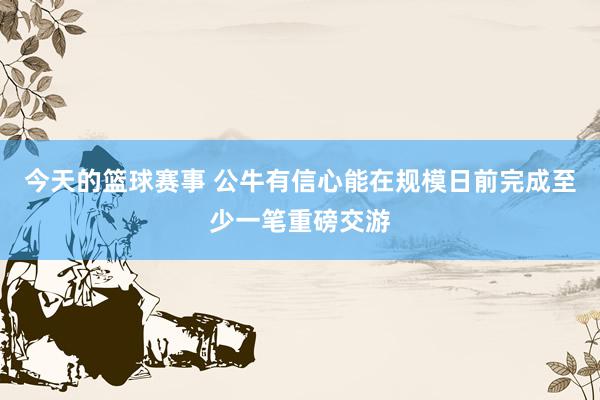 今天的篮球赛事 公牛有信心能在规模日前完成至少一笔重磅交游